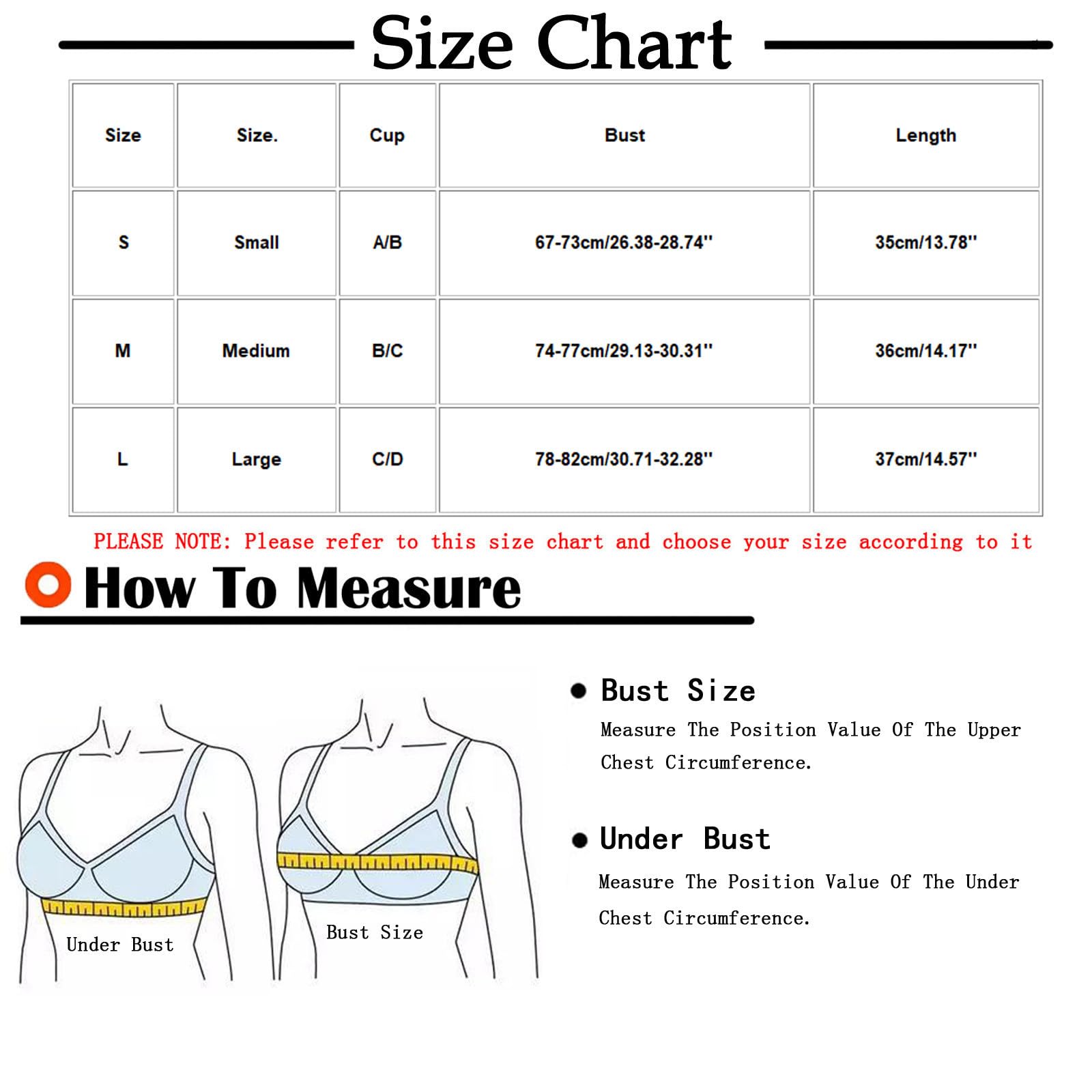 Size Chart

| Size | Size. | Cup | Bust | Length |
|---|---|---|---|---|
| S | Small | A/B | 67-73cm/26.38-28.74'' | 35cm/13.78'' |
| M | Medium | B/C | 74-77cm/29.13-30.31'' | 36cm/14.17'' |
| L | Large | C/D | 78-82cm/30.71-32.28'' | 37cm/14.57'' |

PLEASE NOTE: Please refer to this size chart and choose your size according to it

How To Measure

Under Bust

Bust Size

Bust Size

Measure The Position Value Of The Upper Chest Circumference.

Under Bust

Measure The Position Value Of The Under Chest Circumference.